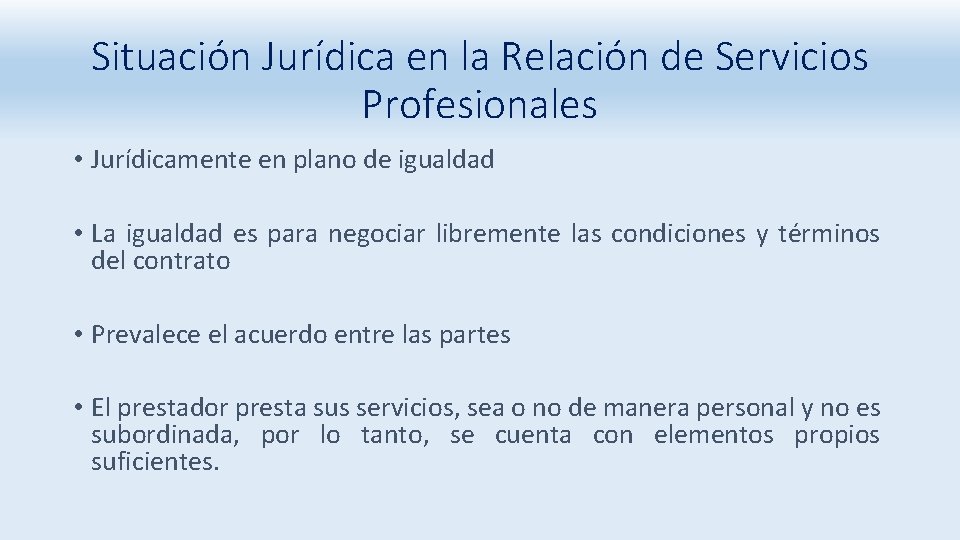 Situación Jurídica en la Relación de Servicios Profesionales

• Jurídicamente en plano de igualdad

• La igualdad es para negociar libremente las condiciones y términos del contrato

• Prevalece el acuerdo entre las partes

• El prestador presta sus servicios, sea o no de manera personal y no es subordinada, por lo tanto, se cuenta con elementos propios suficientes.